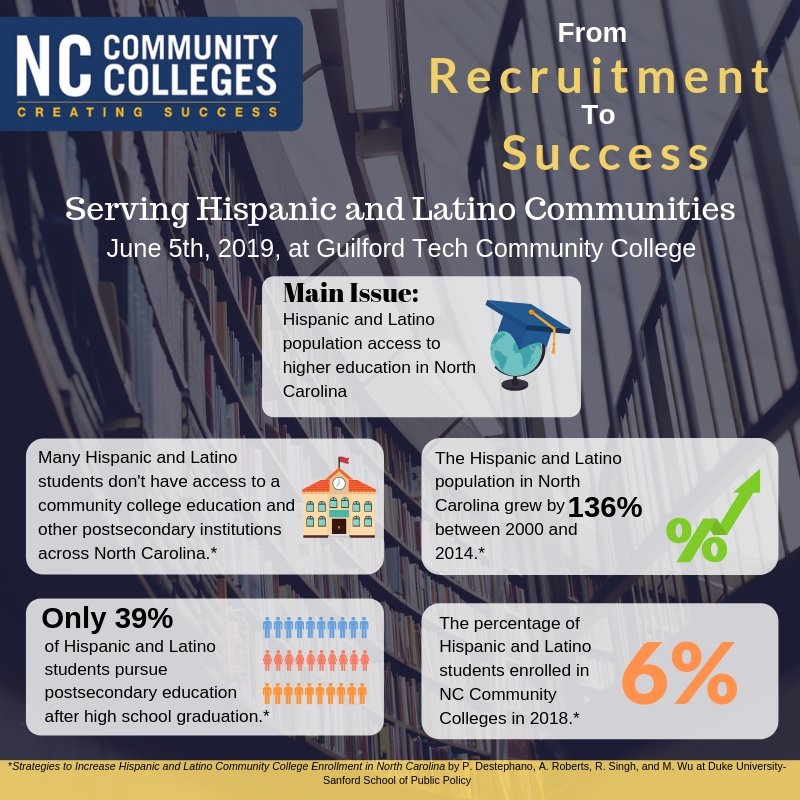 NC COMMUNITY COLLEGES
CREATING SUCCESS

From
Recruitment
To
Success

Serving Hispanic and Latino Communities
June 5th, 2019, at Guilford Tech Community College

Main Issue:
Hispanic and Latino population access to higher education in North Carolina

Many Hispanic and Latino students don't have access to a community college education and other postsecondary institutions across North Carolina.*

The Hispanic and Latino population in North Carolina grew by 136% between 2000 and 2014.*

%

Only 39%
of Hispanic and Latino students pursue postsecondary education after high school graduation.*

The percentage of Hispanic and Latino students enrolled in NC Community Colleges in 2018.*

6%

*Strategies to Increase Hispanic and Latino Community College Enrollment in North Carolina by P. Destephano, A. Roberts, R. Singh, and M. Wu at Duke University-Sanford School of Public Policy